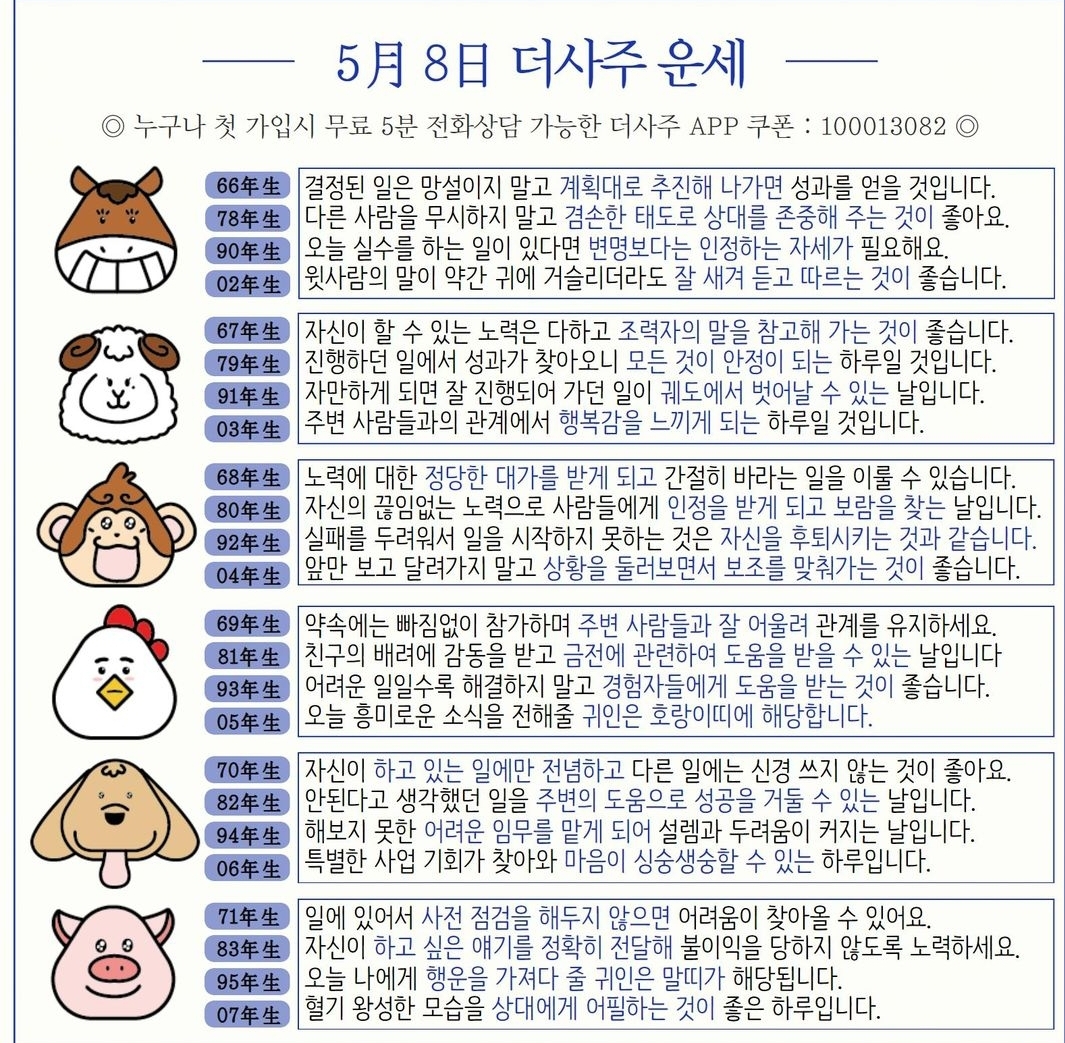 5月 8日 더사주 운세

◎ 누구나 첫 가입시 무료 5분 전화상담 가능한 더사주 APP 쿠폰 : 100013082 ◎

66年生 결정된 일은 망설이지 말고 계획대로 추진해 나가면 성과를 얻을 것입니다.
78年生 다른 사람을 무시하지 말고 겸손한 태도로 상대를 존중해 주는 것이 좋아요.
90年生 오늘 실수를 하는 일이 있다면 변명보다는 인정하는 자세가 필요해요.
02年生 윗사람의 말이 약간 귀에 거슬리더라도 잘 새겨 듣고 따르는 것이 좋습니다.

67年生 자신이 할 수 있는 노력은 다하고 조력자의 말을 참고해 가는 것이 좋습니다.
79年生 진행하던 일에서 성과가 찾아오니 모든 것이 안정이 되는 하루일 것입니다.
91年生 자만하게 되면 잘 진행되어 가던 일이 궤도에서 벗어날 수 있는 날입니다.
03年生 주변 사람들과의 관계에서 행복감을 느끼게 되는 하루일 것입니다.

68年生 노력에 대한 정당한 대가를 받게 되고 간절히 바라는 일을 이룰 수 있습니다.
80年生 자신의 끊임없는 노력으로 사람들에게 인정을 받게 되고 보람을 찾는 날입니다.
92年生 실패를 두려워서 일을 시작하지 못하는 것은 자신을 후퇴시키는 것과 같습니다.
04年生 앞만 보고 달려가지 말고 상황을 둘러보면서 보조를 맞춰가는 것이 좋습니다.

69年生 약속에는 빠짐없이 참가하며 주변 사람들과 잘 어울려 관계를 유지하세요.
81年生 친구의 배려에 감동을 받고 금전에 관련하여 도움을 받을 수 있는 날입니다
93年生 어려운 일일수록 해결하지 말고 경험자들에게 도움을 받는 것이 좋습니다.
05年生 오늘 흥미로운 소식을 전해줄 귀인은 호랑이띠에 해당합니다.

70年生 자신이 하고 있는 일에만 전념하고 다른 일에는 신경 쓰지 않는 것이 좋아요.
82年生 안된다고 생각했던 일을 주변의 도움으로 성공을 거둘 수 있는 날입니다.
94年生 해보지 못한 어려운 임무를 맡게 되어 설렘과 두려움이 커지는 날입니다.
06年生 특별한 사업 기회가 찾아와 마음이 싱숭생숭할 수 있는 하루입니다.

71年生 일에 있어서 사전 점검을 해두지 않으면 어려움이 찾아올 수 있어요.
83年生 자신이 하고 싶은 얘기를 정확히 전달해 불이익을 당하지 않도록 노력하세요.
95年生 오늘 나에게 행운을 가져다 줄 귀인은 말띠가 해당됩니다.
07年生 혈기 왕성한 모습을 상대에게 어필하는 것이 좋은 하루입니다.